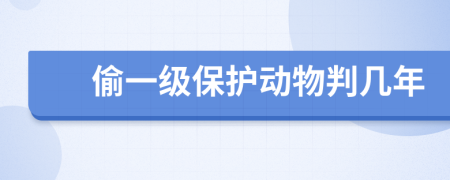 偷一级保护动物判几年